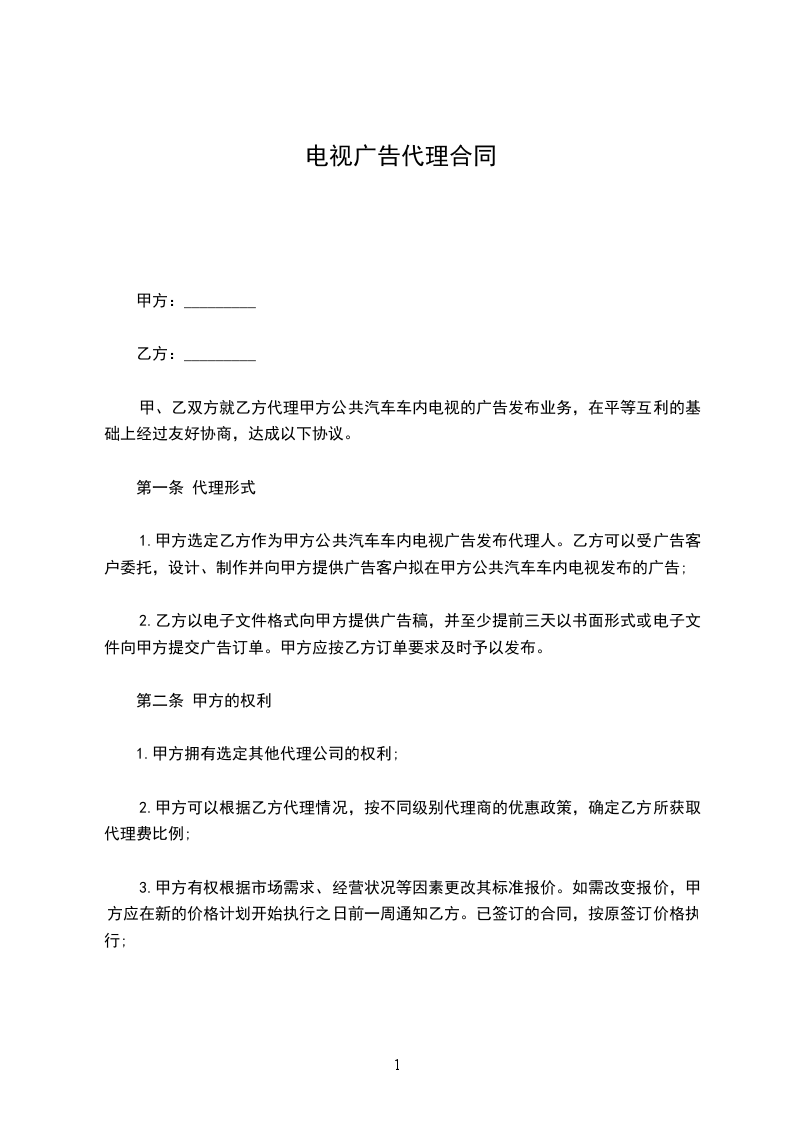 电视广告代理合同

甲方：_________

乙方：_________

甲、乙双方就乙方代理甲方公共汽车车内电视的广告发布业务，在平等互利的基础上经过友好协商，达成以下协议。

第一条 代理形式

1.甲方选定乙方作为甲方公共汽车车内电视广告发布代理人。乙方可以受广告客户委托，设计、制作并向甲方提供广告客户拟在甲方公共汽车车内电视发布的广告；

2.乙方以电子文件格式向甲方提供广告稿，并至少提前三天以书面形式或电子文件向甲方提交广告订单。甲方应按乙方订单要求及时予以发布。

第二条 甲方的权利

1.甲方拥有选定其他代理公司的权利；

2.甲方可以根据乙方代理情况，按不同级别代理商的优惠政策，确定乙方所获取代理费比例；

3.甲方有权根据市场需求、经营状况等因素更改其标准报价。如需改变报价，甲方应在新的价格计划开始执行之日前一周通知乙方。已签订的合同，按原签订价格执行；

1